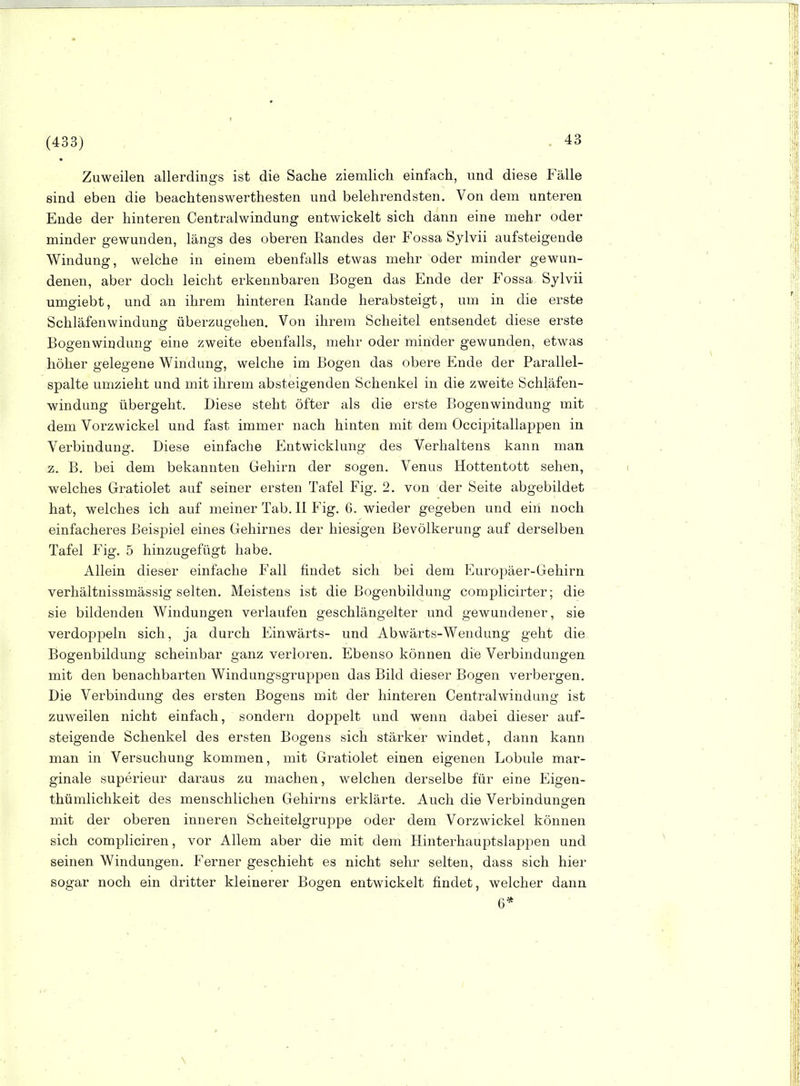 (433) 43

Zuweilen allerdings ist die Sache ziemlich einfach, und diese Fälle sind eben die beachtenswerthesten und belehrendsten. Von dem unteren Ende der hinteren Centralwindung entwickelt sich dann eine mehr oder minder gewunden, längs des oberen Randes der Fossa Sylvii aufsteigende Windung, welche in einem ebenfalls etwas mehr oder minder gewundenen, aber doch leicht erkennbaren Bogen das Ende der Fossa Sylvii umgiebt, und an ihrem hinteren Rande herabsteigt, um in die erste Schläfenwindung überzugehen. Von ihrem Scheitel entsendet diese erste Bogenwindung eine zweite ebenfalls, mehr oder minder gewunden, etwas höher gelegene Windung, welche im Bogen das obere Ende der Parallelspalte umzieht und mit ihrem absteigenden Schenkel in die zweite Schläfenwindung übergeht. Diese steht öfter als die erste Bogenwindung mit dem Vorzwickel und fast immer nach hinten mit dem Occipitallappen in Verbindung. Diese einfache Entwicklung des Verhaltens kann man z. B. bei dem bekannten Gehirn der sogen. Venus Hottentott sehen, welches Gratiolet auf seiner ersten Tafel Fig. 2. von der Seite abgebildet hat, welches ich auf meiner Tab. II Fig. 6. wieder gegeben und ein noch einfacheres Beispiel eines Gehirnes der hiesigen Bevölkerung auf derselben Tafel Fig. 5 hinzugefügt habe.

Allein dieser einfache Fall findet sich bei dem Europäer-Gehirn verhältnissmässig selten. Meistens ist die Bogenbildung complicirter; die sie bildenden Windungen verlaufen geschlängelter und gewundener, sie verdoppeln sich, ja durch Einwärts- und Abwärts-Wendung geht die Bogenbildung scheinbar ganz verloren. Ebenso können die Verbindungen mit den benachbarten Windungsgruppen das Bild dieser Bogen verbergen. Die Verbindung des ersten Bogens mit der hinteren Centralwindung ist zuweilen nicht einfach, sondern doppelt und wenn dabei dieser aufsteigende Schenkel des ersten Bogens sich stärker windet, dann kann man in Versuchung kommen, mit Gratiolet einen eigenen Lobule marginale supérieur daraus zu machen, welchen derselbe für eine Eigenthümlichkeit des menschlichen Gehirns erklärte. Auch die Verbindungen mit der oberen inneren Scheitelgruppe oder dem Vorzwickel können sich compliciren, vor Allem aber die mit dem Hinterhauptslappen und seinen Windungen. Ferner geschieht es nicht sehr selten, dass sich hier sogar noch ein dritter kleinerer Bogen entwickelt findet, welcher dann

6*